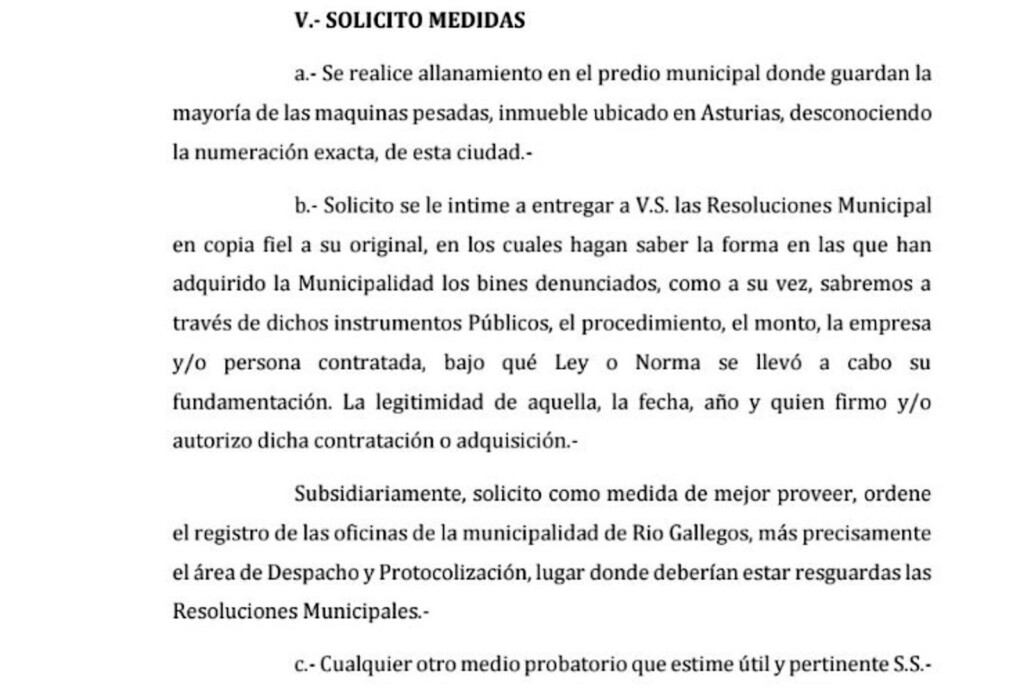 V.- SOLICITO MEDIDAS

a.- Se realice allanamiento en el predio municipal donde guardan la mayoría de las maquinas pesadas, inmueble ubicado en Asturias, desconociendo la numeración exacta, de esta ciudad.-

b.- Solicito se le intime a entregar a V.S. las Resoluciones Municipal en copia fiel a su original, en los cuales hagan saber la forma en las que han adquirido la Municipalidad los bines denunciados, como a su vez, sabremos a través de dichos instrumentos Públicos, el procedimiento, el monto, la empresa y/o persona contratada, bajo qué Ley o Norma se llevó a cabo su fundamentación. La legitimidad de aquella, la fecha, año y quien firmo y/o autorizo dicha contratación o adquisición.-

Subsidiariamente, solicito como medida de mejor proveer, ordene el registro de las oficinas de la municipalidad de Rio Gallegos, más precisamente el área de Despacho y Protocolización, lugar donde deberían estar resguardas las Resoluciones Municipales.-

c.- Cualquier otro medio probatorio que estime útil y pertinente S.S.-